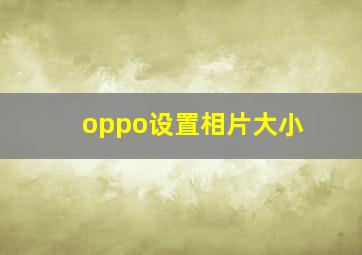 oppo设置相片大小